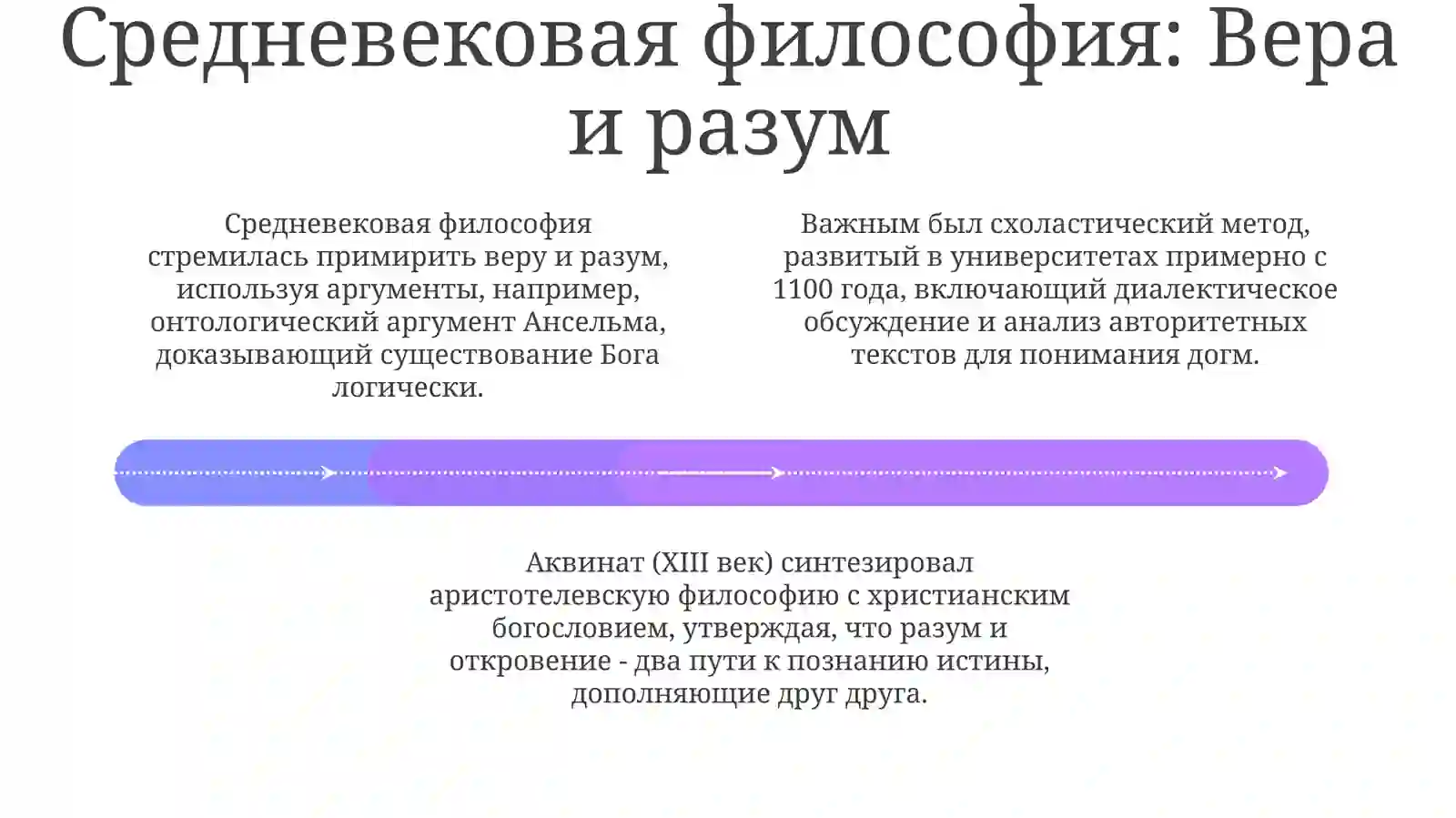 Средневековая философия: Вера и разум

Средневековая философия стремилась примирить веру и разум, используя аргументы, например, онтологический аргумент Ансельма, доказывающий существование Бога логически.

Важным был схоластический метод, развитый в университетах примерно с 1100 года, включающий диалектическое обсуждение и анализ авторитетных текстов для понимания догм.

Аквинат (XIII век) синтезировал аристотелевскую философию с христианским богословием, утверждая, что разум и откровение - два пути к познанию истины, дополняющие друг друга.